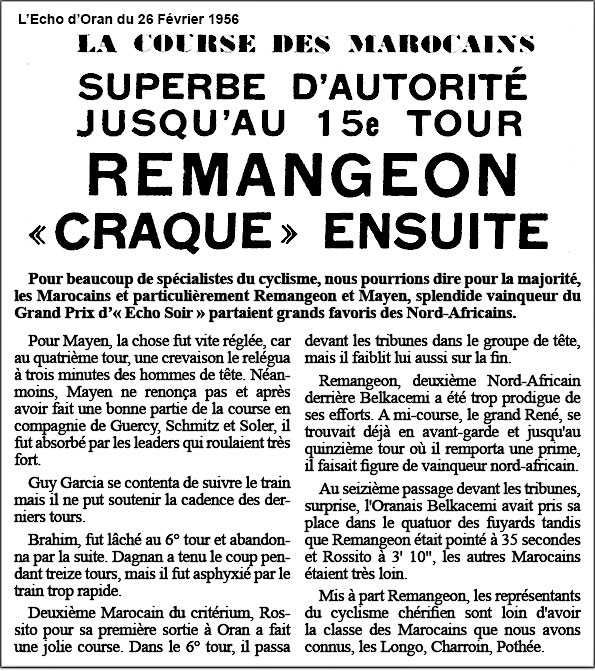 L'Echo d'Oran du 26 Février 1956

LA COURSE DES MAROCAINS

SUPERBE D'AUTORITÉ JUSQU'AU 15e TOUR

REMANGEON «CRAQUE» ENSUITE

Pour beaucoup de spécialistes du cyclisme, nous pourrions dire pour la majorité, les Marocains et particulièrement Remangeon et Mayen, splendide vainqueur du Grand Prix d'« Echo Soir » partaient grands favoris des Nord-Africains.

Pour Mayen, la chose fut vite réglée, car au quatrième tour, une crevaison le relégua à trois minutes des hommes de tête. Néanmoins, Mayen ne renonça pas et après avoir fait une bonne partie de la course en compagnie de Guercy, Schmitz et Soler, il fut absorbé par les leaders qui roulaient très fort.

Guy Garcia se contenta de suivre le train mais il ne put soutenir la cadence des derniers tours.

Brahim, fut lâché au 6° tour et abandonna par la suite. Dagnan a tenu le coup pendant treize tours, mais il fut asphyxié par le train trop rapide.

Deuxième Marocain du critérium, Rossito pour sa première sortie à Oran a fait une jolie course. Dans le 6° tour, il passa devant les tribunes dans le groupe de tête, mais il faiblit lui aussi sur la fin.

Remangeon, deuxième Nord-Africain derrière Belkacemi a été trop prodigue de ses efforts. A mi-course, le grand René, se trouvait déjà en avant-garde et jusqu'au quinzième tour où il remporta une prime, il faisait figure de vainqueur nord-africain.

Au seizième passage devant les tribunes, surprise, l'Oranais Belkacemi avait pris sa place dans le quatuor des fuyards tandis que Remangeon était pointé à 35 secondes et Rossito à 3' 10", les autres Marocains étaient très loin.

Mis à part Remangeon, les représentants du cyclisme chérifien sont loin d'avoir la classe des Marocains que nous avons connus, les Longo, Charroin, Pothée.